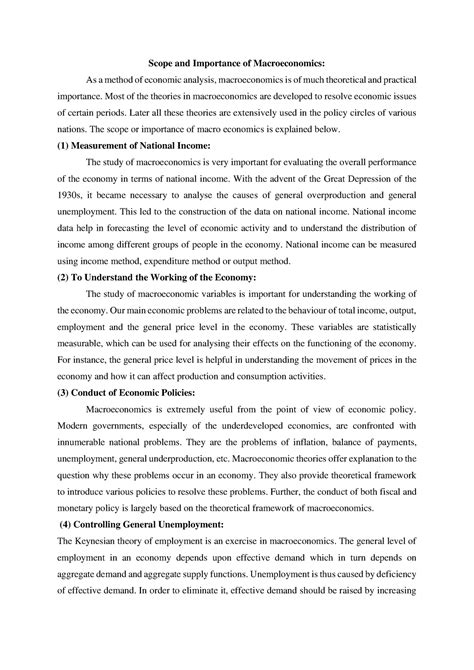 Scope and Importance of Macroeconomics:

As a method of economic analysis, macroeconomics is of much theoretical and practical importance. Most of the theories in macroeconomics are developed to resolve economic issues of certain periods. Later all these theories are extensively used in the policy circles of various nations. The scope or importance of macro economics is explained below.

(1) Measurement of National Income:

The study of macroeconomics is very important for evaluating the overall performance of the economy in terms of national income. With the advent of the Great Depression of the 1930s, it became necessary to analyse the causes of general overproduction and general unemployment. This led to the construction of the data on national income. National income data help in forecasting the level of economic activity and to understand the distribution of income among different groups of people in the economy. National income can be measured using income method, expenditure method or output method.

(2) To Understand the Working of the Economy:

The study of macroeconomic variables is important for understanding the working of the economy. Our main economic problems are related to the behaviour of total income, output, employment and the general price level in the economy. These variables are statistically measurable, which can be used for analysing their effects on the functioning of the economy. For instance, the general price level is helpful in understanding the movement of prices in the economy and how it can affect production and consumption activities.

(3) Conduct of Economic Policies:

Macroeconomics is extremely useful from the point of view of economic policy. Modern governments, especially of the underdeveloped economies, are confronted with innumerable national problems. They are the problems of inflation, balance of payments, unemployment, general underproduction, etc. Macroeconomic theories offer explanation to the question why these problems occur in an economy. They also provide theoretical framework to introduce various policies to resolve these problems. Further, the conduct of both fiscal and monetary policy is largely based on the theoretical framework of macroeconomics.

(4) Controlling General Unemployment:

The Keynesian theory of employment is an exercise in macroeconomics. The general level of employment in an economy depends upon effective demand which in turn depends on aggregate demand and aggregate supply functions. Unemployment is thus caused by deficiency of effective demand. In order to eliminate it, effective demand should be raised by increasing